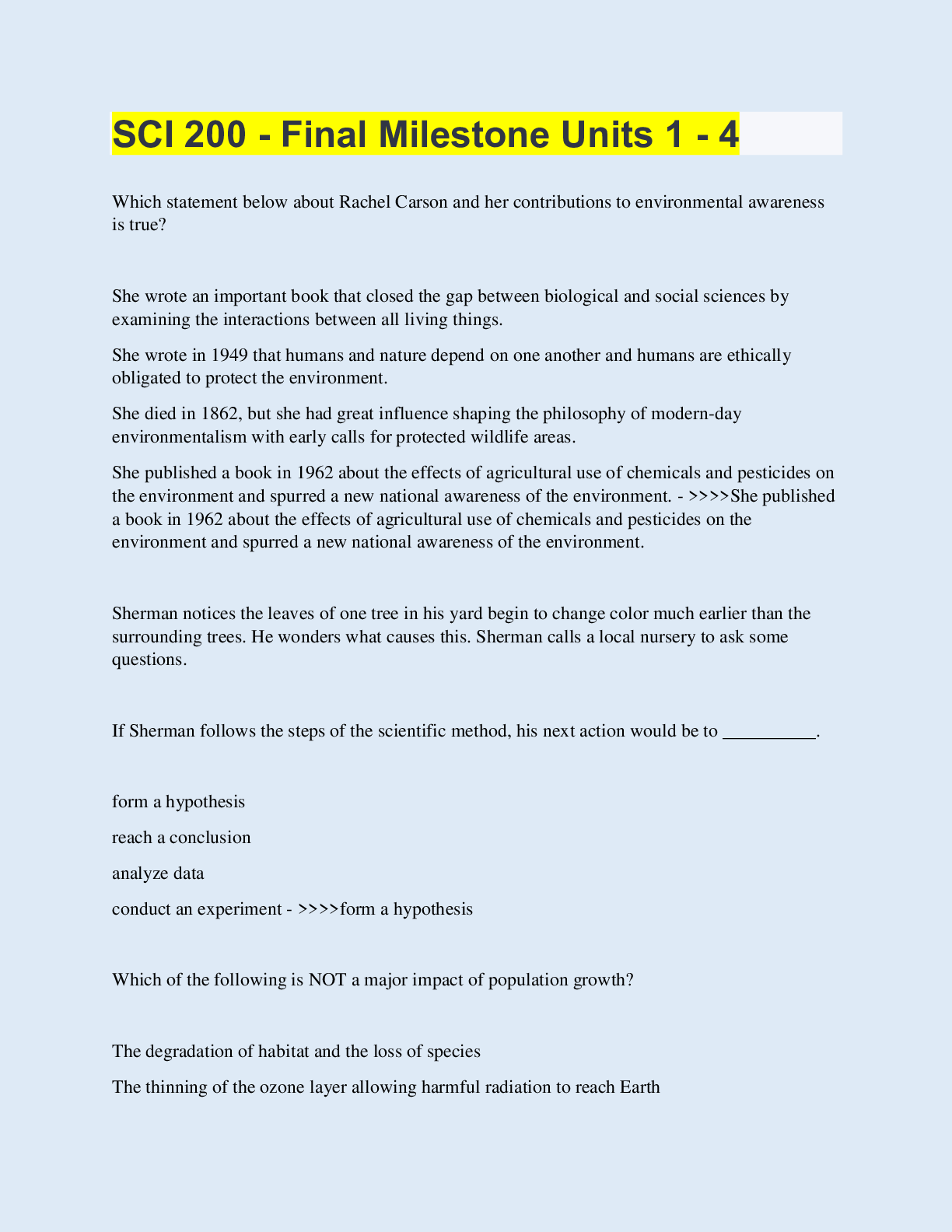 SCI 200 - Final Milestone Units 1 - 4

Which statement below about Rachel Carson and her contributions to environmental awareness is true?

She wrote an important book that closed the gap between biological and social sciences by examining the interactions between all living things.

She wrote in 1949 that humans and nature depend on one another and humans are ethically obligated to protect the environment.

She died in 1862, but she had great influence shaping the philosophy of modern-day environmentalism with early calls for protected wildlife areas.

She published a book in 1962 about the effects of agricultural use of chemicals and pesticides on the environment and spurred a new national awareness of the environment. - >>>>She published a book in 1962 about the effects of agricultural use of chemicals and pesticides on the environment and spurred a new national awareness of the environment.

Sherman notices the leaves of one tree in his yard begin to change color much earlier than the surrounding trees. He wonders what causes this. Sherman calls a local nursery to ask some questions.

If Sherman follows the steps of the scientific method, his next action would be to __________.

form a hypothesis

reach a conclusion

analyze data

conduct an experiment - >>>>form a hypothesis

Which of the following is NOT a major impact of population growth?

The degradation of habitat and the loss of species

The thinning of the ozone layer allowing harmful radiation to reach Earth